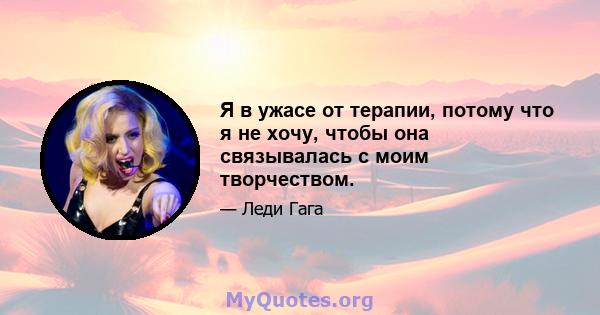 Я в ужасе от терапии, потому что я не хочу, чтобы она связывалась с моим творчеством.

— Леди Гага

MyQuotes.org